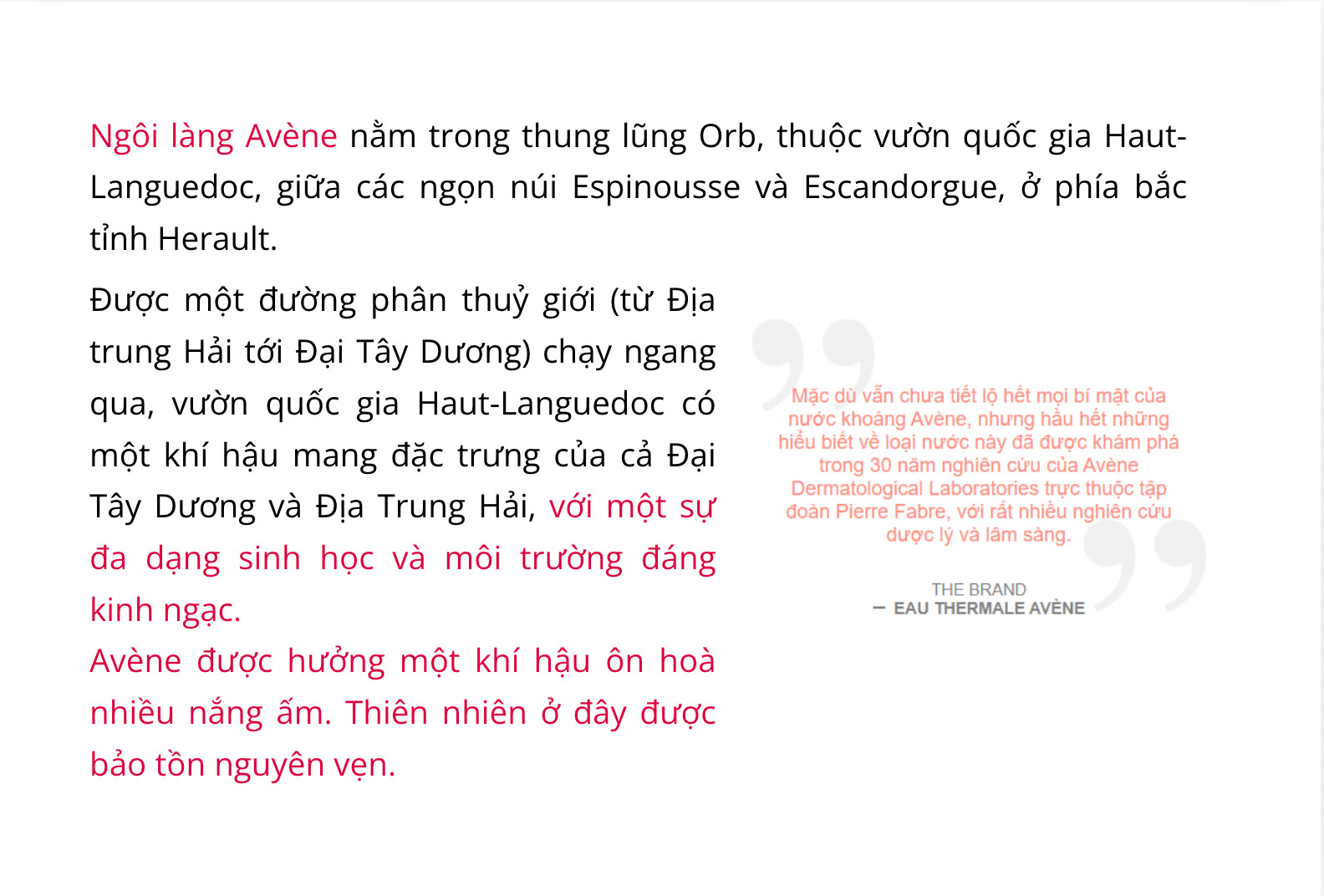 Ngôi làng Avène nằm trong thung lũng Orb, thuộc vườn quốc gia Haut-Languedoc, giữa các ngọn núi Espinousse và Escandorgue, ở phía bắc tỉnh Herault.

Được một đường phân thuỷ giới (từ Địa trung Hải tới Đại Tây Dương) chạy ngang qua, vườn quốc gia Haut-Languedoc có một khí hậu mang đặc trưng của cả Đại Tây Dương và Địa Trung Hải, với một sự đa dạng sinh học và môi trường đáng kinh ngạc.

Avène được hưởng một khí hậu ôn hoà nhiều nắng ấm. Thiên nhiên ở đây được bảo tồn nguyên vẹn.

Mặc dù vẫn chưa tiết lộ hết mọi bí mật của nước khoáng Avène, nhưng hầu hết những hiểu biết về loại nước này đã được khám phá trong 30 năm nghiên cứu của Avène Dermatological Laboratories trực thuộc tập đoàn Pierre Fabre, với rất nhiều nghiên cứu dược lý và lâm sàng.

THE BRAND
— EAU THERMALE AVÈNE